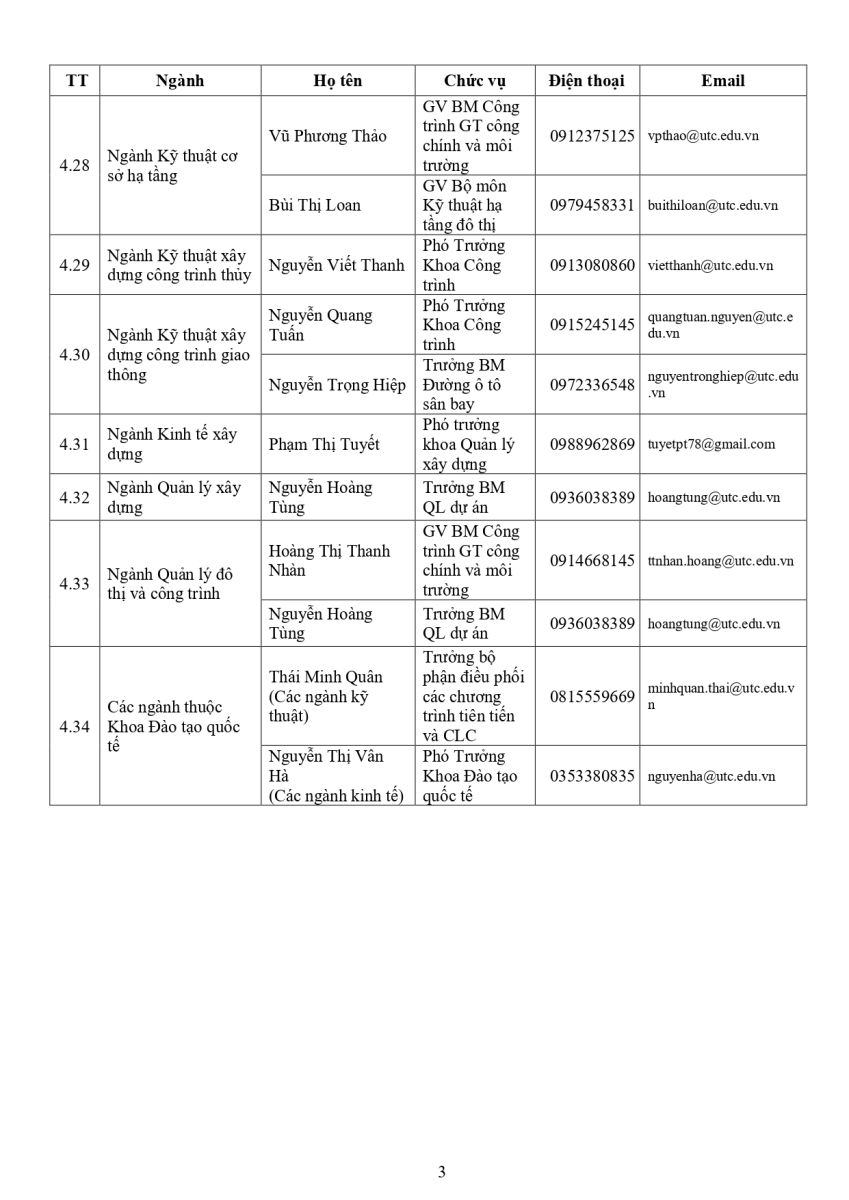 | TT | Ngành | Họ tên | Chức vụ | Điện thoại | Email |
|---|---|---|---|---|---|
| 4.28 | Ngành Kỹ thuật cơ sở hạ tầng | Vũ Phương Thảo | GV BM Công trình GT công chính và môi trường | 0912375125 | vpthao@utc.edu.vn |
| | | Bùi Thị Loan | GV Bộ môn Kỹ thuật hạ tầng đô thị | 0979458331 | buithiloan@utc.edu.vn |
| 4.29 | Ngành Kỹ thuật xây dựng công trình thủy | Nguyễn Viết Thanh | Phó Trưởng Khoa Công trình | 0913080860 | vietthanh@utc.edu.vn |
| 4.30 | Ngành Kỹ thuật xây dựng công trình giao thông | Nguyễn Quang Tuấn | Phó Trưởng Khoa Công trình | 0915245145 | quangtuan.nguyen@utc.edu.vn |
| | | Nguyễn Trọng Hiệp | Trưởng BM Đường ô tô sân bay | 0972336548 | nguyentronghiep@utc.edu.vn |
| 4.31 | Ngành Kinh tế xây dựng | Phạm Thị Tuyết | Phó trưởng khoa Quản lý xây dựng | 0988962869 | tuyetpt78@gmail.com |
| 4.32 | Ngành Quản lý xây dựng | Nguyễn Hoàng Tùng | Trưởng BM QL dự án | 0936038389 | hoangtung@utc.edu.vn |
| 4.33 | Ngành Quản lý đô thị và công trình | Hoàng Thị Thanh Nhàn | GV BM Công trình GT công chính và môi trường | 0914668145 | ttnhan.hoang@utc.edu.vn |
| | | Nguyễn Hoàng Tùng | Trưởng BM QL dự án | 0936038389 | hoangtung@utc.edu.vn |
| 4.34 | Các ngành thuộc Khoa Đào tạo quốc tế | Thái Minh Quân (Các ngành kỹ thuật) | Trưởng bộ phận điều phối các chương trình tiên tiến và CLC | 0815559669 | minhquan.thai@utc.edu.vn |
| | | Nguyễn Thị Vân Hà (Các ngành kinh tế) | Phó Trưởng Khoa Đào tạo quốc tế | 0353380835 | nguyenha@utc.edu.vn |

3